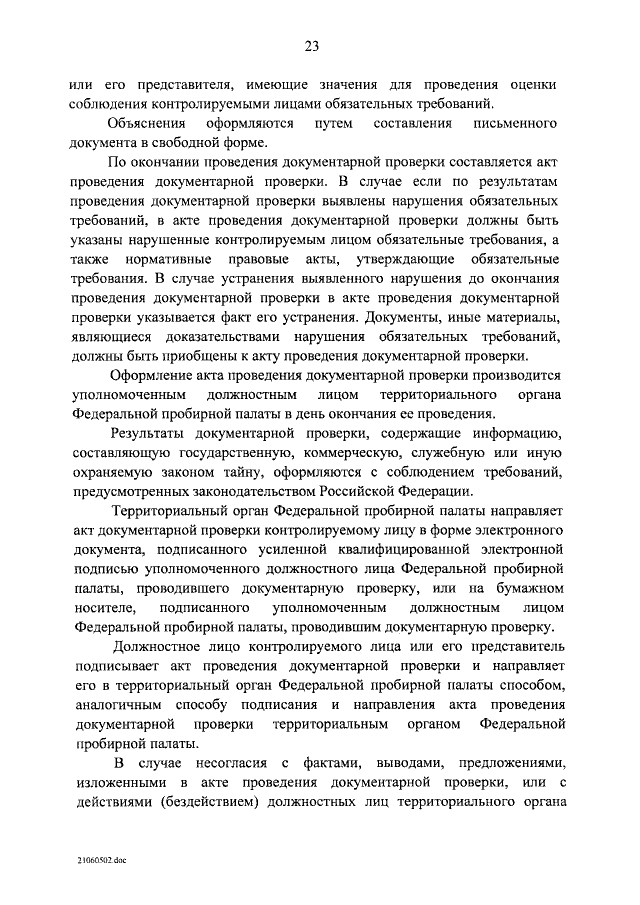 23

или его представителя, имеющие значения для проведения оценки соблюдения контролируемыми лицами обязательных требований.

Объяснения оформляются путем составления письменного документа в свободной форме.

По окончании проведения документарной проверки составляется акт проведения документарной проверки. В случае если по результатам проведения документарной проверки выявлены нарушения обязательных требований, в акте проведения документарной проверки должны быть указаны нарушенные контролируемым лицом обязательные требования, а также нормативные правовые акты, утверждающие обязательные требования. В случае устранения выявленного нарушения до окончания проведения документарной проверки в акте проведения документарной проверки указывается факт его устранения. Документы, иные материалы, являющиеся доказательствами нарушения обязательных требований, должны быть приобщены к акту проведения документарной проверки.

Оформление акта проведения документарной проверки производится уполномоченным должностным лицом территориального органа Федеральной пробирной палаты в день окончания ее проведения.

Результаты документарной проверки, содержащие информацию, составляющую государственную, коммерческую, служебную или иную охраняемую законом тайну, оформляются с соблюдением требований, предусмотренных законодательством Российской Федерации.

Территориальный орган Федеральной пробирной палаты направляет акт документарной проверки контролируемому лицу в форме электронного документа, подписанного усиленной квалифицированной электронной подписью уполномоченного должностного лица Федеральной пробирной палаты, проводившего документарную проверку, или на бумажном носителе, подписанного уполномоченным должностным лицом Федеральной пробирной палаты, проводившим документарную проверку.

Должностное лицо контролируемого лица или его представитель подписывает акт проведения документарной проверки и направляет его в территориальный орган Федеральной пробирной палаты способом, аналогичным способу подписания и направления акта проведения документарной проверки территориальным органом Федеральной пробирной палаты.

В случае несогласия с фактами, выводами, предложениями, изложенными в акте проведения документарной проверки, или с действиями (бездействием) должностных лиц территориального органа

21060502.doc